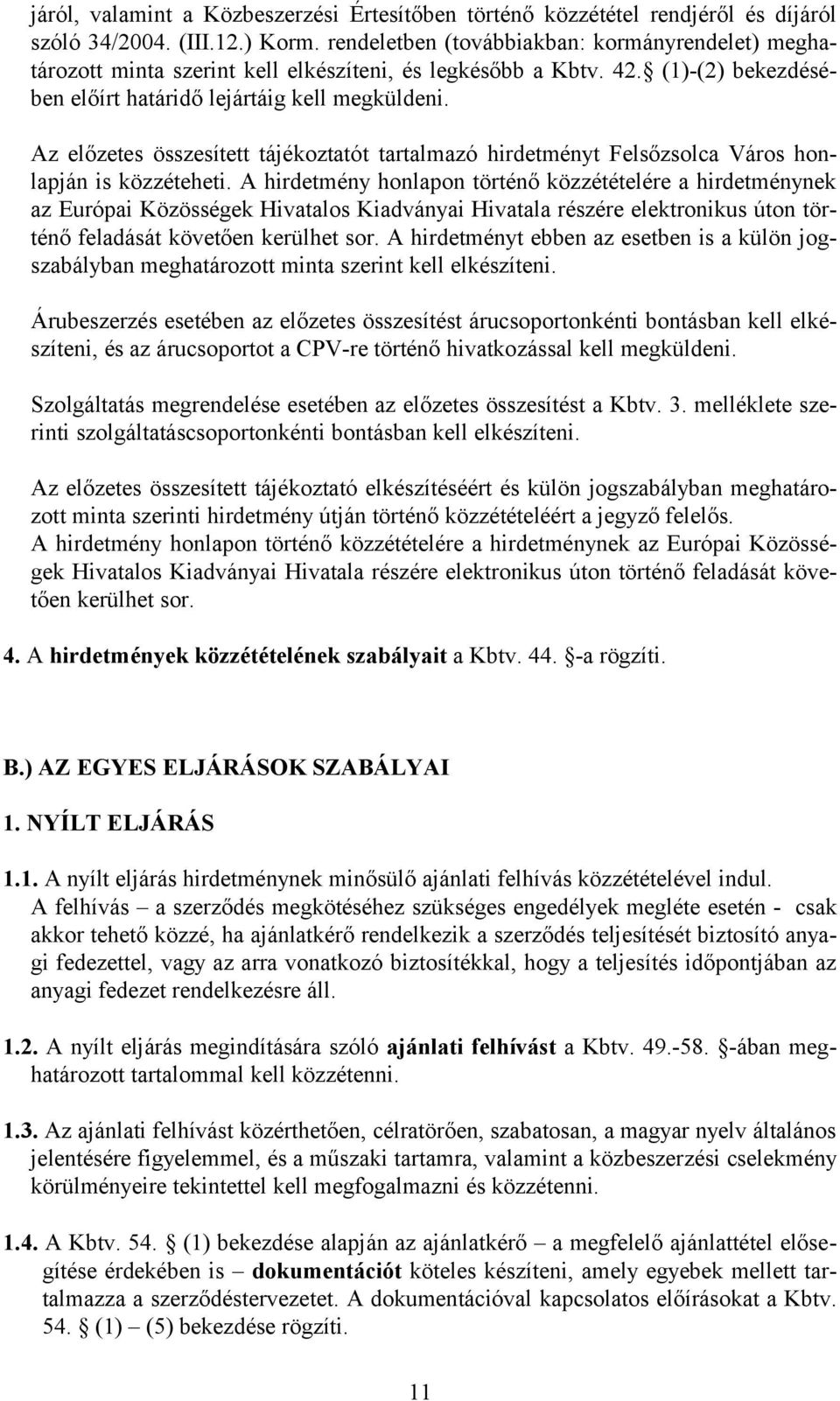 járól, valamint a Közbeszerzési Értesítőben történő közzététel rendjéről és díjáról szóló 34/2004. (III.12.) Korm. rendeletben (továbbiakban: kormányrendelet) meghatározott minta szerint kell elkészíteni, és legkésőbb a Kbtv. 42.§ (1)-(2) bekezdésében előírt határidő lejártáig kell megküldeni.

Az előzetes összesített tájékoztatót tartalmazó hirdetményt Felsőzsolca Város honlapján is közzéteheti. A hirdetmény honlapon történő közzétételére a hirdetménynek az Európai Közösségek Hivatalos Kiadványai Hivatala részére elektronikus úton történő feladását követően kerülhet sor. A hirdetményt ebben az esetben is a külön jogszabályban meghatározott minta szerint kell elkészíteni.

Árubeszerzés esetében az előzetes összesítést árucsoportonkénti bontásban kell elkészíteni, és az árucsoportot a CPV-re történő hivatkozással kell megküldeni.

Szolgáltatás megrendelése esetében az előzetes összesítést a Kbtv. 3. melléklete szerinti szolgáltatáscsoportonkénti bontásban kell elkészíteni.

Az előzetes összesített tájékoztató elkészítéséért és külön jogszabályban meghatározott minta szerinti hirdetmény útján történő közzétételéért a jegyző felelős.
A hirdetmény honlapon történő közzétételére a hirdetménynek az Európai Közösségek Hivatalos Kiadványai Hivatala részére elektronikus úton történő feladását követően kerülhet sor.

4. A hirdetmények közzétételének szabályait a Kbtv. 44. §-a rögzíti.

B.) AZ EGYES ELJÁRÁSOK SZABÁLYAI

1. NYÍLT ELJÁRÁS

1.1. A nyílt eljárás hirdetménynek minősülő ajánlati felhívás közzétételével indul. A felhívás – a szerződés megkötéséhez szükséges engedélyek megléte esetén - csak akkor tehető közzé, ha ajánlatkérő rendelkezik a szerződés teljesítését biztosító anyagi fedezettel, vagy az arra vonatkozó biztosítékkal, hogy a teljesítés időpontjában az anyagi fedezet rendelkezésre áll.

1.2. A nyílt eljárás megindítására szóló ajánlati felhívást a Kbtv. 49.-58. §-ában meghatározott tartalommal kell közzétenni.

1.3. Az ajánlati felhívást közérthetően, célratörően, szabatosan, a magyar nyelv általános jelentésére figyelemmel, és a műszaki tartamra, valamint a közbeszerzési cselekmény körülményeire tekintettel kell megfogalmazni és közzétenni.

1.4. A Kbtv. 54. § (1) bekezdése alapján az ajánlatkérő – a megfelelő ajánlattétel elősegítése érdekében is – dokumentációt köteles készíteni, amely egyebek mellett tartalmazza a szerződéstervezetet. A dokumentációval kapcsolatos előírásokat a Kbtv. 54. § (1) – (5) bekezdése rögzíti.

11